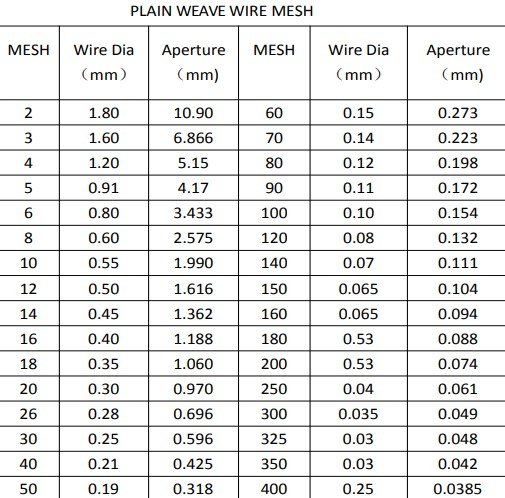 PLAIN WEAVE WIRE MESH

| MESH | Wire Dia （mm） | Aperture （mm) | MESH | Wire Dia （mm） | Aperture （mm) |
|---|---|---|---|---|---|
| 2 | 1.80 | 10.90 | 60 | 0.15 | 0.273 |
| 3 | 1.60 | 6.866 | 70 | 0.14 | 0.223 |
| 4 | 1.20 | 5.15 | 80 | 0.12 | 0.198 |
| 5 | 0.91 | 4.17 | 90 | 0.11 | 0.172 |
| 6 | 0.80 | 3.433 | 100 | 0.10 | 0.154 |
| 8 | 0.60 | 2.575 | 120 | 0.08 | 0.132 |
| 10 | 0.55 | 1.990 | 140 | 0.07 | 0.111 |
| 12 | 0.50 | 1.616 | 150 | 0.065 | 0.104 |
| 14 | 0.45 | 1.362 | 160 | 0.065 | 0.094 |
| 16 | 0.40 | 1.188 | 180 | 0.53 | 0.088 |
| 18 | 0.35 | 1.060 | 200 | 0.53 | 0.074 |
| 20 | 0.30 | 0.970 | 250 | 0.04 | 0.061 |
| 26 | 0.28 | 0.696 | 300 | 0.035 | 0.049 |
| 30 | 0.25 | 0.596 | 325 | 0.03 | 0.048 |
| 40 | 0.21 | 0.425 | 350 | 0.03 | 0.042 |
| 50 | 0.19 | 0.318 | 400 | 0.25 | 0.0385 |